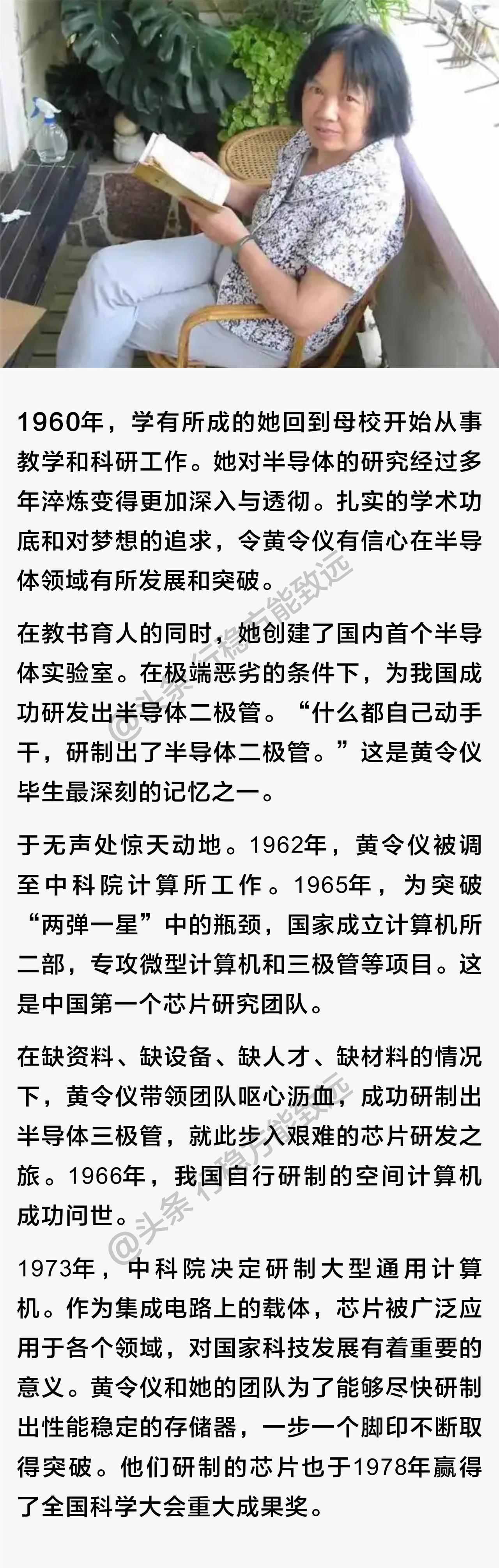 1960年，学有所成的她回到母校开始从事教学和科研工作。她对半导体的研究经过多年淬炼变得更加深入与透彻。扎实的学术功底和对梦想的追求，令黄令仪有信心在半导体领域有所发展和突破。

在教书育人的同时，她创建了国内首个半导体实验室。在极端恶劣的条件下，为我国成功研发出半导体二极管。“什么都自己动手干，研制出了半导体二极管。”这是黄令仪毕生最深刻的记忆之一。

于无声处惊天动地。1962年，黄令仪被调至中科院计算所工作。1965年，为突破“两弹一星”中的瓶颈，国家成立计算机所二部，专攻微型计算机和三极管等项目。这是中国第一个芯片研究团队。

在缺资料、缺设备、缺人才、缺材料的情况下，黄令仪带领团队呕心沥血，成功研制出半导体三极管，就此步入艰难的芯片研发之旅。1966年，我国自行研制的空间计算机成功问世。

1973年，中科院决定研制大型通用计算机。作为集成电路上的载体，芯片被广泛应用于各个领域，对国家科技发展有着重要的意义。黄令仪和她的团队为了能够尽快研制出性能稳定的存储器，一步一个脚印不断取得突破。他们研制的芯片也于1978年赢得了全国科学大会重大成果奖。

@头条 行稳方能致远